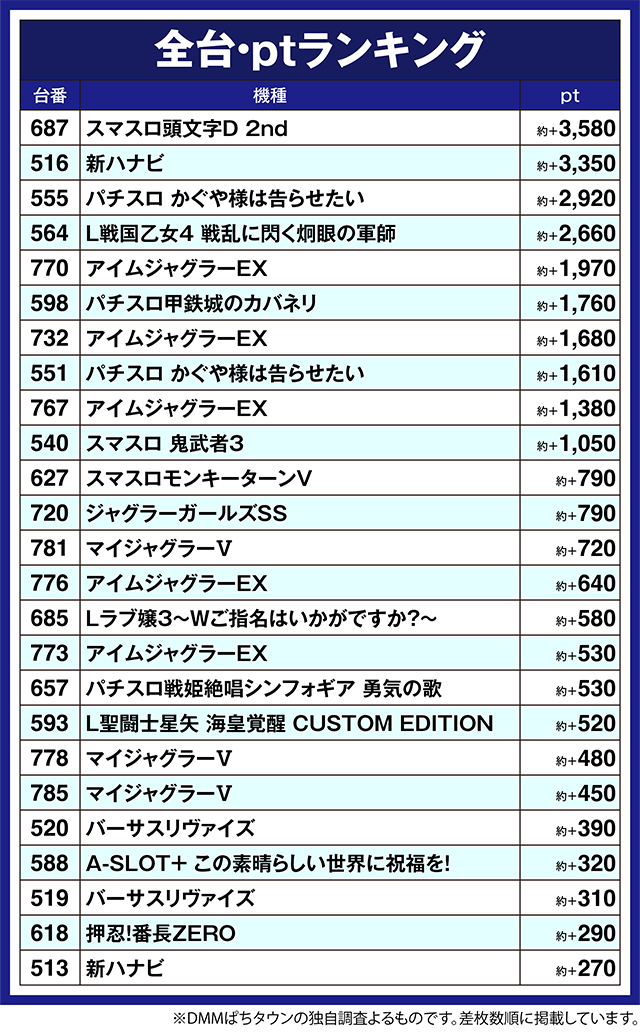 全台·ptランキング

| 台番 | 機種 | pt |
|---|---|---|
| 687 | スマスロ頭文字D 2nd | 約+3,580 |
| 516 | 新ハナビ | 約+3,350 |
| 555 | パチスロ かぐや様は告らせたい | 約+2,920 |
| 564 | L戦国乙女4 戦乱に閃く炯眼の軍師 | 約+2,660 |
| 770 | アイムジャグラーEX | 約+1,970 |
| 598 | パチスロ甲鉄城のカバネリ | 約+1,760 |
| 732 | アイムジャグラーEX | 約+1,680 |
| 551 | パチスロ かぐや様は告らせたい | 約+1,610 |
| 767 | アイムジャグラーEX | 約+1,380 |
| 540 | スマスロ 鬼武者3 | 約+1,050 |
| 627 | スマスロモンキーターンV | 約+790 |
| 720 | ジャグラーガールズSS | 約+790 |
| 781 | マイジャグラーV | 約+720 |
| 776 | アイムジャグラーEX | 約+640 |
| 685 | Lラブ嬢3～Wご指名はいかがですか?～ | 約+580 |
| 773 | アイムジャグラーEX | 約+530 |
| 657 | パチスロ戦姫絶唱シンフォギア 勇気の歌 | 約+530 |
| 593 | L聖闘士星矢 海皇覚醒 CUSTOM EDITION | 約+520 |
| 778 | マイジャグラーV | 約+480 |
| 785 | マイジャグラーV | 約+450 |
| 520 | バーサスリヴァイズ | 約+390 |
| 588 | A-SLOT+ この素晴らしい世界に祝福を! | 約+320 |
| 519 | バーサスリヴァイズ | 約+310 |
| 618 | 押忍!番長ZERO | 約+290 |
| 513 | 新ハナビ | 約+270 |

※DMMぱちタウンの独自調査よるものです。差枚数順に掲載しています。